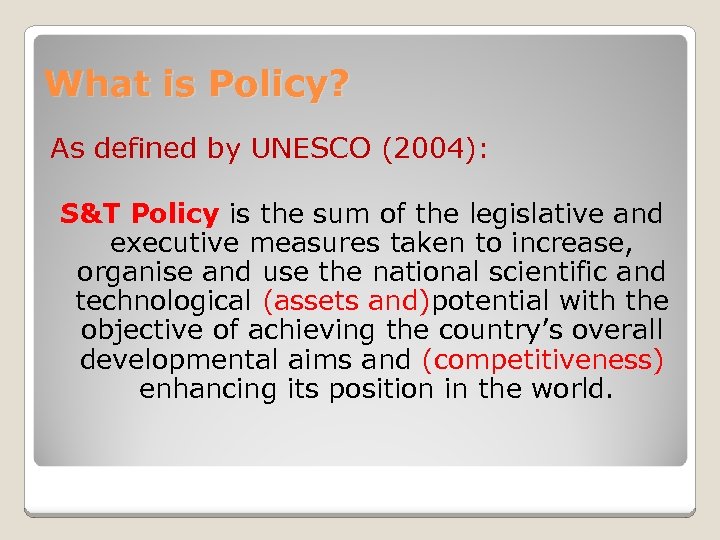 What is Policy?

As defined by UNESCO (2004):

S&T Policy is the sum of the legislative and executive measures taken to increase, organise and use the national scientific and technological (assets and)potential with the objective of achieving the country's overall developmental aims and (competitiveness) enhancing its position in the world.